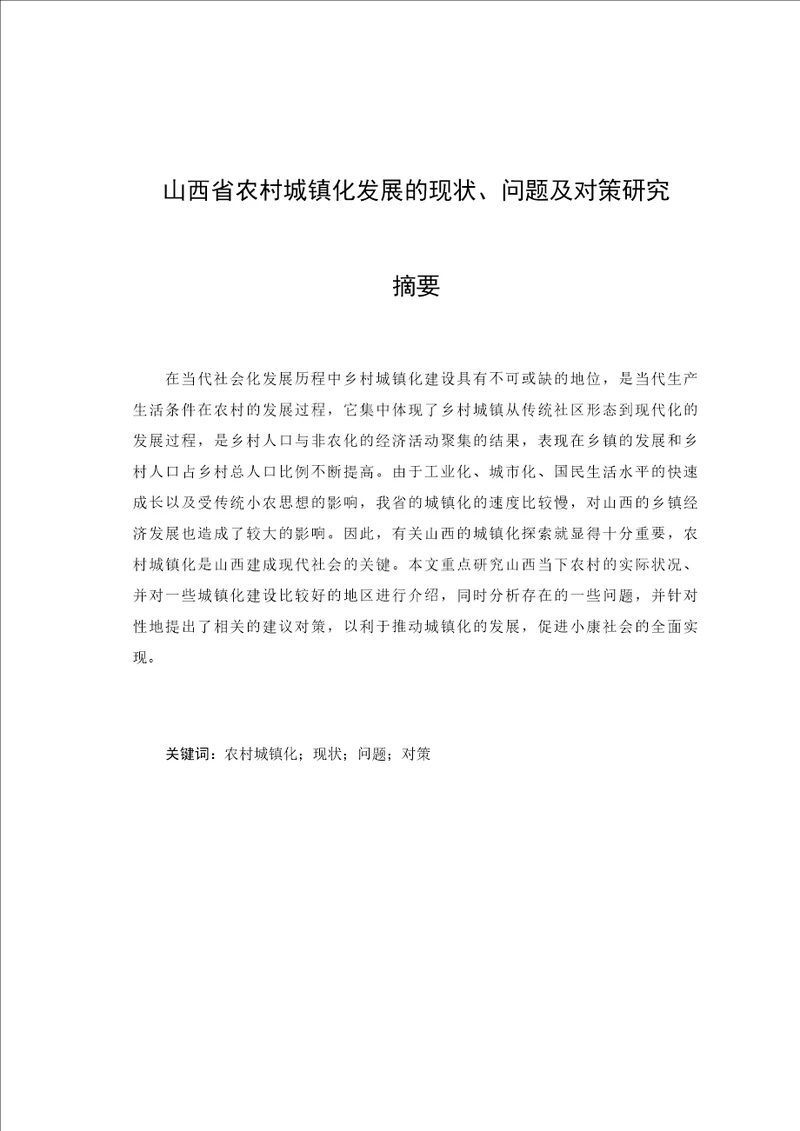 山西省农村城镇化发展的现状、问题及对策研究

摘要

在当代社会化发展历程中乡村城镇化建设具有不可或缺的地位，是当代生产生活条件在农村的发展过程，它集中体现了乡村城镇从传统社区形态到现代化的发展过程，是乡村人口与非农化的经济活动聚集的结果，表现在乡镇的发展和乡村人口占乡村总人口比例不断提高。由于工业化、城市化、国民生活水平的快速成长以及受传统小农思想的影响，我省的城镇化的速度比较慢，对山西的乡镇经济发展也造成了较大的影响。因此，有关山西的城镇化探索就显得十分重要，农村城镇化是山西建成现代社会的关键。本文重点研究山西当下农村的实际状况、并对一些城镇化建设比较好的地区进行介绍，同时分析存在的一些问题，并针对性地提出了相关的建议对策，以利于推动城镇化的发展，促进小康社会的全面实现。

关键词：农村城镇化；现状；问题；对策